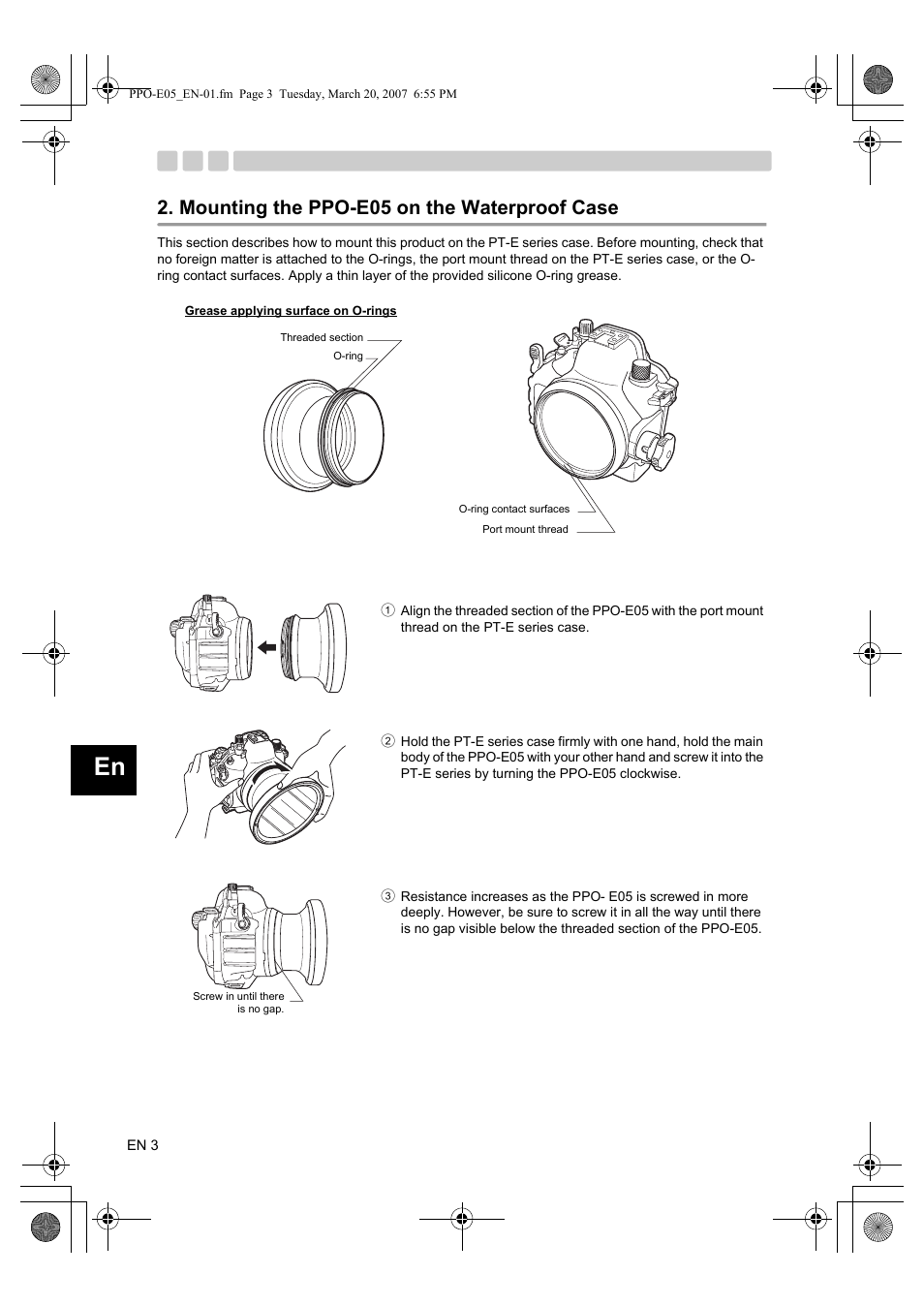 PPO-E05_EN-01.fm Page 3 Tuesday, March 20, 2007 6:55 PM

2. Mounting the PPO-E05 on the Waterproof Case

This section describes how to mount this product on the PT-E series case. Before mounting, check that no foreign matter is attached to the O-rings, the port mount thread on the PT-E series case, or the O-ring contact surfaces. Apply a thin layer of the provided silicone O-ring grease.

Grease applying surface on O-rings

Threaded section

O-ring

O-ring contact surfaces

Port mount thread

① Align the threaded section of the PPO-E05 with the port mount thread on the PT-E series case.

En

② Hold the PT-E series case firmly with one hand, hold the main body of the PPO-E05 with your other hand and screw it into the PT-E series by turning the PPO-E05 clockwise.

③ Resistance increases as the PPO- E05 is screwed in more deeply. However, be sure to screw it in all the way until there is no gap visible below the threaded section of the PPO-E05.

Screw in until there is no gap.

EN 3